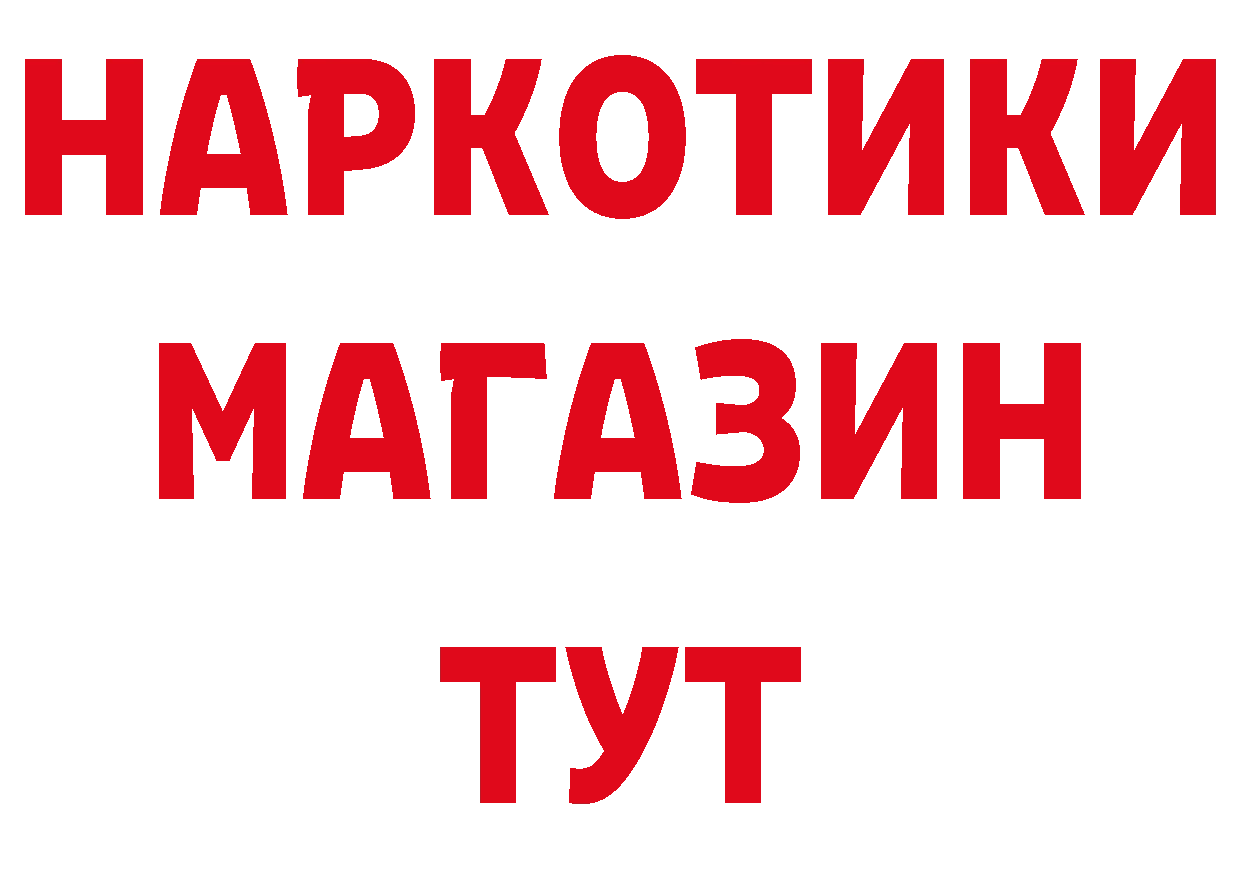 НАРКОТИКИ
МАГАЗИН
ТУТ